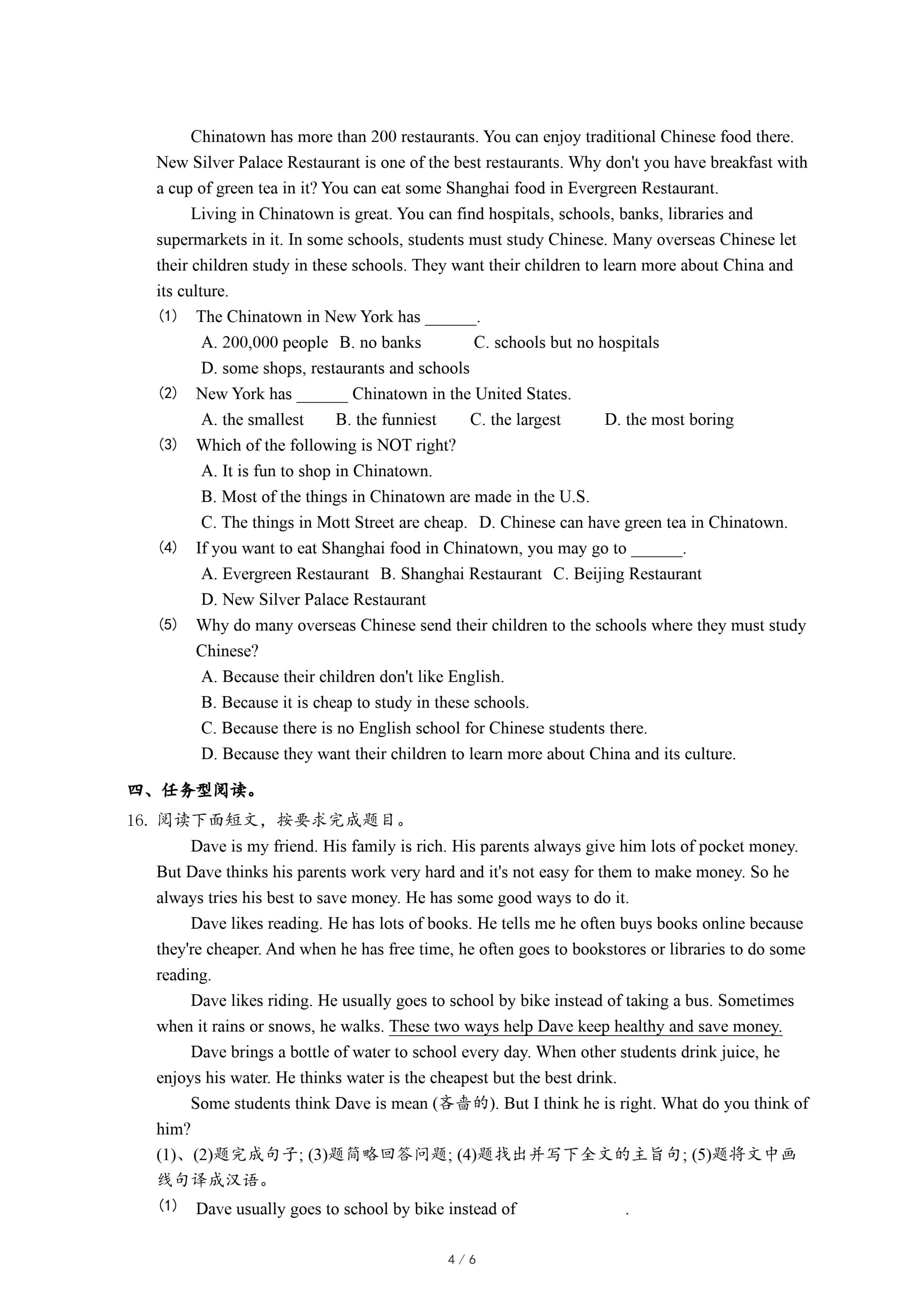 Chinatown has more than 200 restaurants. You can enjoy traditional Chinese food there. New Silver Palace Restaurant is one of the best restaurants. Why don't you have breakfast with a cup of green tea in it? You can eat some Shanghai food in Evergreen Restaurant.

Living in Chinatown is great. You can find hospitals, schools, banks, libraries and supermarkets in it. In some schools, students must study Chinese. Many overseas Chinese let their children study in these schools. They want their children to learn more about China and its culture.

(1) The Chinatown in New York has ______.
A. 200,000 people B. no banks C. schools but no hospitals
D. some shops, restaurants and schools

(2) New York has ______ Chinatown in the United States.
A. the smallest B. the funniest C. the largest D. the most boring

(3) Which of the following is NOT right?
A. It is fun to shop in Chinatown.
B. Most of the things in Chinatown are made in the U.S.
C. The things in Mott Street are cheap. D. Chinese can have green tea in Chinatown.

(4) If you want to eat Shanghai food in Chinatown, you may go to ______.
A. Evergreen Restaurant B. Shanghai Restaurant C. Beijing Restaurant
D. New Silver Palace Restaurant

(5) Why do many overseas Chinese send their children to the schools where they must study Chinese?
A. Because their children don't like English.
B. Because it is cheap to study in these schools.
C. Because there is no English school for Chinese students there.
D. Because they want their children to learn more about China and its culture.

四、任务型阅读。

16. 阅读下面短文，按要求完成题目。

Dave is my friend. His family is rich. His parents always give him lots of pocket money. But Dave thinks his parents work very hard and it's not easy for them to make money. So he always tries his best to save money. He has some good ways to do it.

Dave likes reading. He has lots of books. He tells me he often buys books online because they're cheaper. And when he has free time, he often goes to bookstores or libraries to do some reading.

Dave likes riding. He usually goes to school by bike instead of taking a bus. Sometimes when it rains or snows, he walks. These two ways help Dave keep healthy and save money.

Dave brings a bottle of water to school every day. When other students drink juice, he enjoys his water. He thinks water is the cheapest but the best drink.

Some students think Dave is mean (吝啬的). But I think he is right. What do you think of him?

(1)、(2)题完成句子; (3)题简略回答问题; (4)题找出并写下全文的主旨句; (5)题将文中画线句译成汉语。

(1) Dave usually goes to school by bike instead of ______.

4 / 6